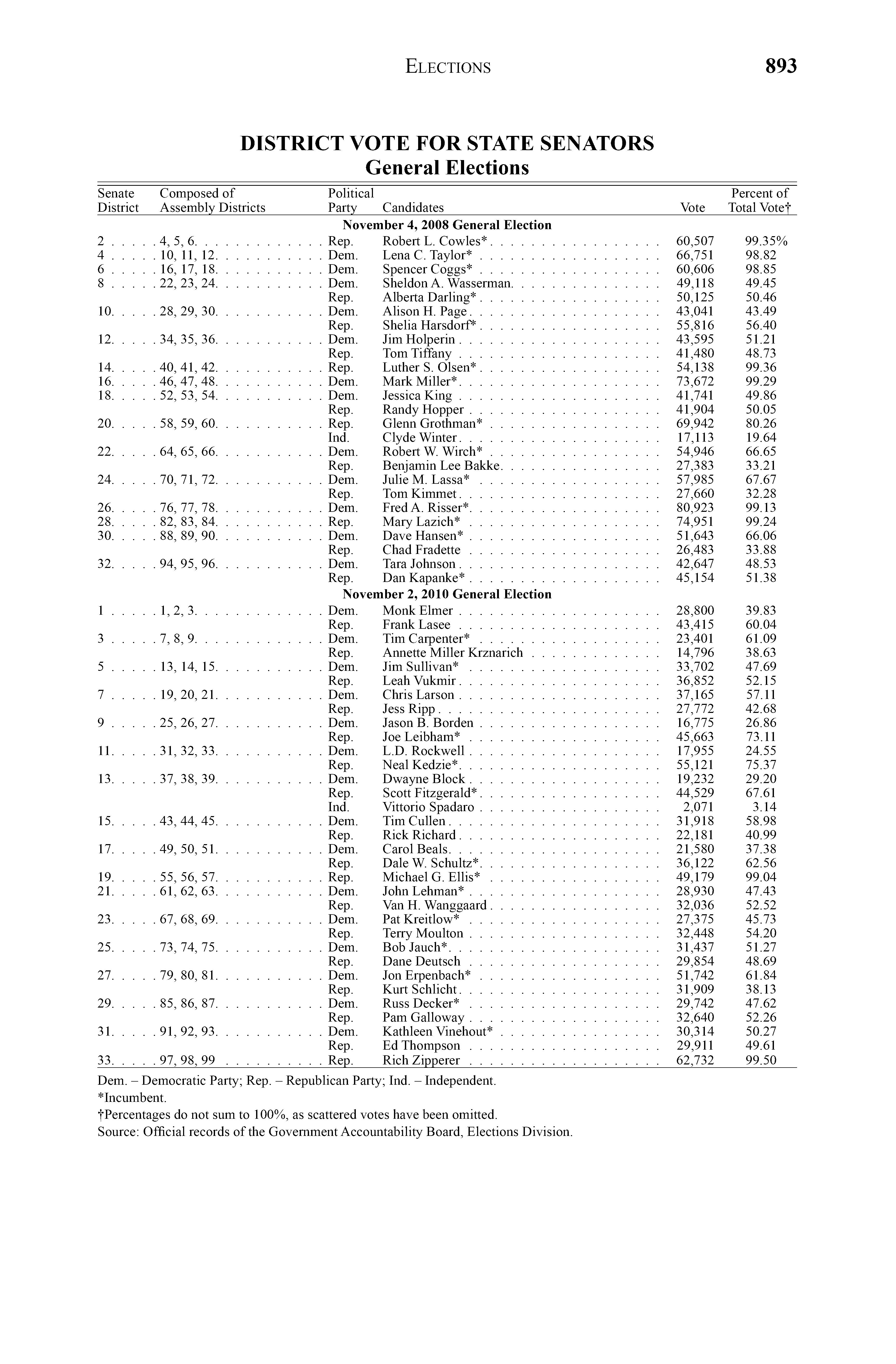 ELECTIONS 893

DISTRICT VOTE FOR STATE SENATORS
General Elections

| Senate District | Composed of Assembly Districts | Political Party | Candidates | Vote | Percent of Total Vote† |
|---|---|---|---|---|---|
| | | | November 4, 2008 General Election | | |
| 2 | 4, 5, 6 | Rep. | Robert L. Cowles* | 60,507 | 99.35% |
| 4 | 10, 11, 12 | Dem. | Lena C. Taylor* | 66,751 | 98.82 |
| 6 | 16, 17, 18 | Dem. | Spencer Coggs* | 60,606 | 98.85 |
| 8 | 22, 23, 24 | Dem. | Sheldon A. Wasserman | 49,118 | 49.45 |
| | | Rep. | Alberta Darling* | 50,125 | 50.46 |
| 10 | 28, 29, 30 | Dem. | Alison H. Page | 43,041 | 43.49 |
| | | Rep. | Shelia Harsdorf* | 55,816 | 56.40 |
| 12 | 34, 35, 36 | Dem. | Jim Holperin | 43,595 | 51.21 |
| | | Rep. | Tom Tiffany | 41,480 | 48.73 |
| 14 | 40, 41, 42 | Rep. | Luther S. Olsen* | 54,138 | 99.36 |
| 16 | 46, 47, 48 | Dem. | Mark Miller* | 73,672 | 99.29 |
| 18 | 52, 53, 54 | Dem. | Jessica King | 41,741 | 49.86 |
| | | Rep. | Randy Hopper | 41,904 | 50.05 |
| 20 | 58, 59, 60 | Rep. | Glenn Grothman* | 69,942 | 80.26 |
| | | Ind. | Clyde Winter | 17,113 | 19.64 |
| 22 | 64, 65, 66 | Dem. | Robert W. Wirch* | 54,946 | 66.65 |
| | | Rep. | Benjamin Lee Bakke | 27,383 | 33.21 |
| 24 | 70, 71, 72 | Dem. | Julie M. Lassa* | 57,985 | 67.67 |
| | | Rep. | Tom Kimmet | 27,660 | 32.28 |
| 26 | 76, 77, 78 | Dem. | Fred A. Risser* | 80,923 | 99.13 |
| 28 | 82, 83, 84 | Rep. | Mary Lazich* | 74,951 | 99.24 |
| 30 | 88, 89, 90 | Dem. | Dave Hansen* | 51,643 | 66.06 |
| | | Rep. | Chad Fradette | 26,483 | 33.88 |
| 32 | 94, 95, 96 | Dem. | Tara Johnson | 42,647 | 48.53 |
| | | Rep. | Dan Kapanke* | 45,154 | 51.38 |
| | | | November 2, 2010 General Election | | |
| 1 | 1, 2, 3 | Dem. | Monk Elmer | 28,800 | 39.83 |
| | | Rep. | Frank Lasee | 43,415 | 60.04 |
| 3 | 7, 8, 9 | Dem. | Tim Carpenter* | 23,401 | 61.09 |
| | | Rep. | Annette Miller Krznarich | 14,796 | 38.63 |
| 5 | 13, 14, 15 | Dem. | Jim Sullivan* | 33,702 | 47.69 |
| | | Rep. | Leah Vukmir | 36,852 | 52.15 |
| 7 | 19, 20, 21 | Dem. | Chris Larson | 37,165 | 57.11 |
| | | Rep. | Jess Ripp | 27,772 | 42.68 |
| 9 | 25, 26, 27 | Dem. | Jason B. Borden | 16,775 | 26.86 |
| | | Rep. | Joe Leibham* | 45,663 | 73.11 |
| 11 | 31, 32, 33 | Dem. | L.D. Rockwell | 17,955 | 24.55 |
| | | Rep. | Neal Kedzie* | 55,121 | 75.37 |
| 13 | 37, 38, 39 | Dem. | Dwayne Block | 19,232 | 29.20 |
| | | Rep. | Scott Fitzgerald* | 44,529 | 67.61 |
| | | Ind. | Vittorio Spadaro | 2,071 | 3.14 |
| 15 | 43, 44, 45 | Dem. | Tim Cullen | 31,918 | 58.98 |
| | | Rep. | Rick Richard | 22,181 | 40.99 |
| 17 | 49, 50, 51 | Dem. | Carol Beals | 21,580 | 37.38 |
| | | Rep. | Dale W. Schultz* | 36,122 | 62.56 |
| 19 | 55, 56, 57 | Rep. | Michael G. Ellis* | 49,179 | 99.04 |
| 21 | 61, 62, 63 | Dem. | John Lehman* | 28,930 | 47.43 |
| | | Rep. | Van H. Wanggaard | 32,036 | 52.52 |
| 23 | 67, 68, 69 | Dem. | Pat Kreitlow* | 27,375 | 45.73 |
| | | Rep. | Terry Moulton | 32,448 | 54.20 |
| 25 | 73, 74, 75 | Dem. | Bob Jauch* | 31,437 | 51.27 |
| | | Rep. | Dane Deutsch | 29,854 | 48.69 |
| 27 | 79, 80, 81 | Dem. | Jon Erpenbach* | 51,742 | 61.84 |
| | | Rep. | Kurt Schlicht | 31,909 | 38.13 |
| 29 | 85, 86, 87 | Dem. | Russ Decker* | 29,742 | 47.62 |
| | | Rep. | Pam Galloway | 32,640 | 52.26 |
| 31 | 91, 92, 93 | Dem. | Kathleen Vinehout* | 30,314 | 50.27 |
| | | Rep. | Ed Thompson | 29,911 | 49.61 |
| 33 | 97, 98, 99 | Rep. | Rich Zipperer | 62,732 | 99.50 |

Dem. – Democratic Party; Rep. – Republican Party; Ind. – Independent.
*Incumbent.
†Percentages do not sum to 100%, as scattered votes have been omitted.
Source: Official records of the Government Accountability Board, Elections Division.